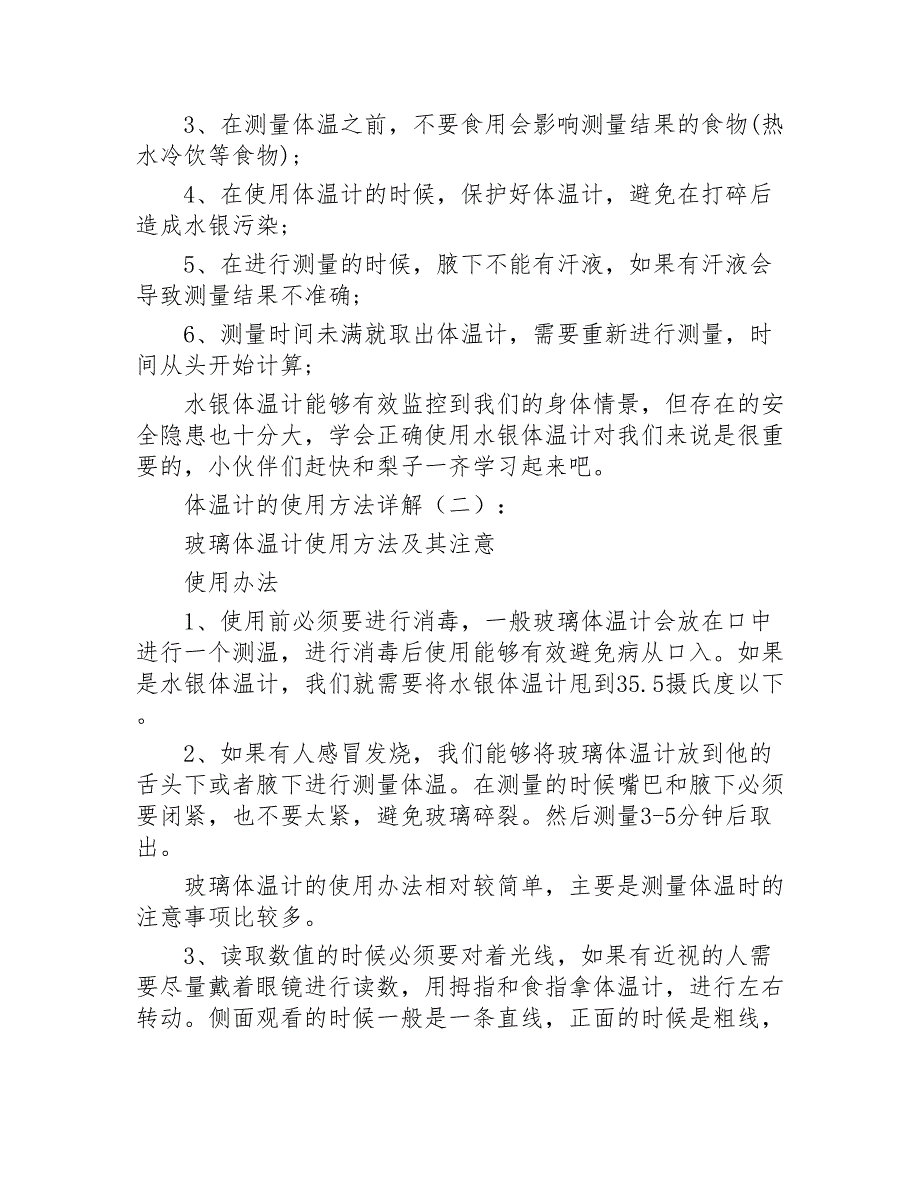 3、在测量体温之前，不要食用会影响测量结果的食物(热水冷饮等食物)；

4、在使用体温计的时候，保护好体温计，避免在打碎后造成水银污染；

5、在进行测量的时候，腋下不能有汗液，如果有汗液会导致测量结果不准确；

6、测量时间未满就取出体温计，需要重新进行测量，时间从头开始计算；

水银体温计能够有效监控到我们的身体情景，但存在的安全隐患也十分大，学会正确使用水银体温计对我们来说是很重要的，小伙伴们赶快和梨子一齐学习起来吧。

体温计的使用方法详解（二）：

玻璃体温计使用方法及其注意

使用办法

1、使用前必须要进行消毒，一般玻璃体温计会放在口中进行一个测温，进行消毒后使用能够有效避免病从口入。如果是水银体温计，我们就需要将水银体温计甩到35.5摄氏度以下。

2、如果有人感冒发烧，我们能够将玻璃体温计放到他的舌头下或者腋下进行测量体温。在测量的时候嘴巴和腋下必须要闭紧，也不要太紧，避免玻璃碎裂。然后测量3-5分钟后取出。

玻璃体温计的使用办法相对较简单，主要是测量体温时的注意事项比较多。

3、读取数值的时候必须要对着光线，如果有近视的人需要尽量戴着眼镜进行读数，用拇指和食指拿体温计，进行左右转动。侧面观看的时候一般是一条直线，正面的时候是粗线，